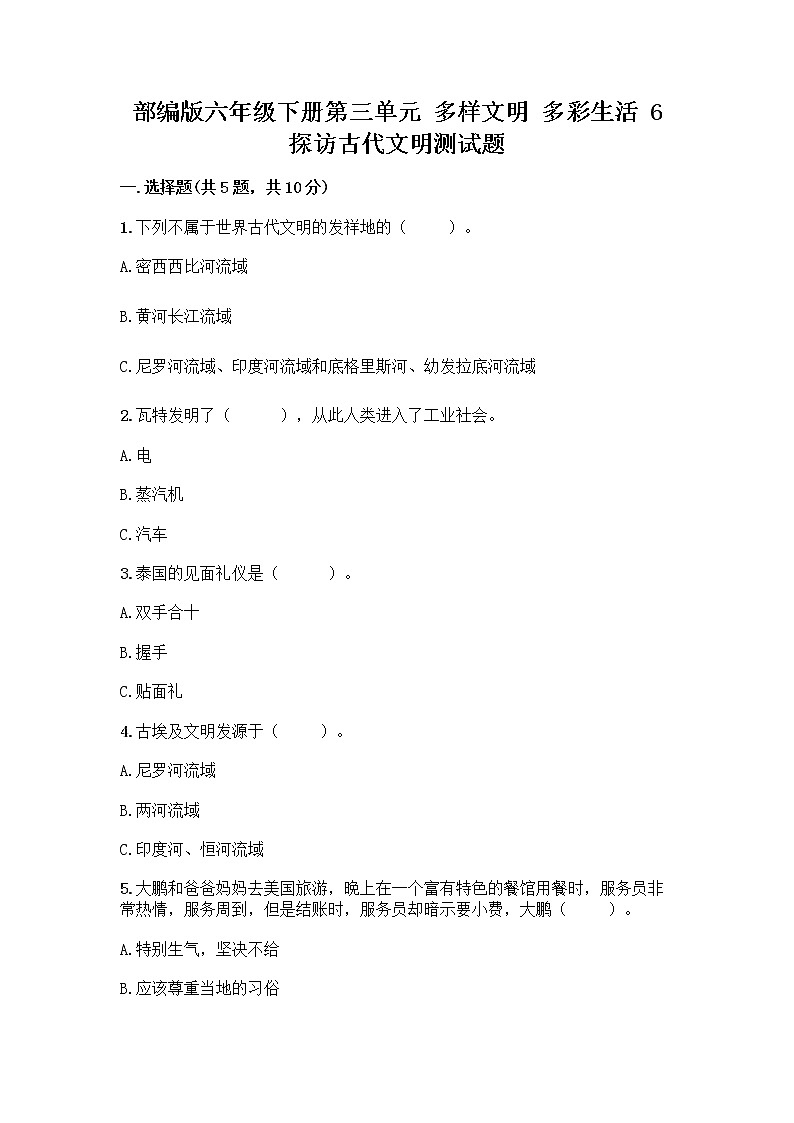 部编版六年级下册第三单元 多样文明 多彩生活 6 探访古代文明测试题

一.选择题(共5题，共10分)

1.下列不属于世界古代文明的发祥地的（　　）。

A.密西西比河流域

B.黄河长江流域

C.尼罗河流域、印度河流域和底格里斯河、幼发拉底河流域

2.瓦特发明了（　　），从此人类进入了工业社会。

A.电

B.蒸汽机

C.汽车

3.泰国的见面礼仪是（　　）。

A.双手合十

B.握手

C.贴面礼

4.古埃及文明发源于（　　）。

A.尼罗河流域

B.两河流域

C.印度河、恒河流域

5.大鹏和爸爸妈妈去美国旅游，晚上在一个富有特色的餐馆用餐时，服务员非常热情，服务周到，但是结账时，服务员却暗示要小费，大鹏（　　）。

A.特别生气，坚决不给

B.应该尊重当地的习俗